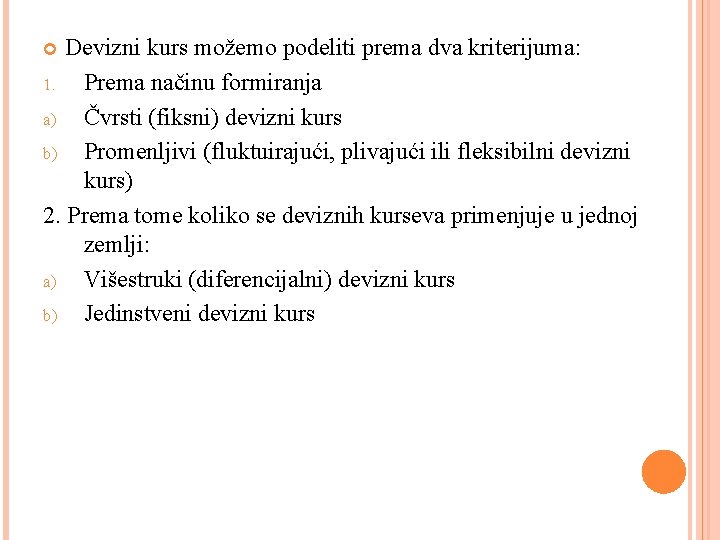 Devizni kurs možemo podeliti prema dva kriterijuma:

1. Prema načinu formiranja

a) Čvrsti (fiksni) devizni kurs

b) Promenljivi (fluktuirajući, plivajući ili fleksibilni devizni kurs)

2. Prema tome koliko se deviznih kurseva primenjuje u jednoj zemlji:

a) Višestruki (diferencijalni) devizni kurs

b) Jedinstveni devizni kurs